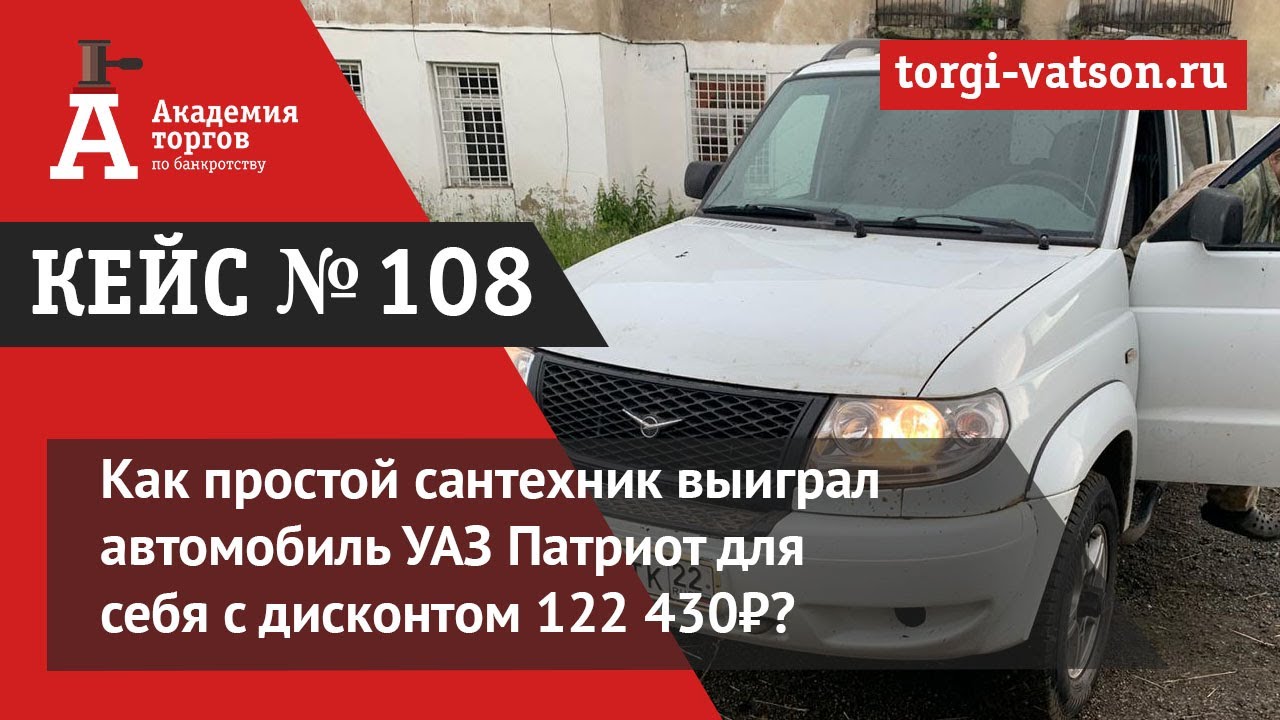 А Академия торгов по банкротству

torgi-vatson.ru

КЕЙС № 108

Как простой сантехник выиграл автомобиль УАЗ Патриот для себя с дисконтом 122 430₽?

К 22